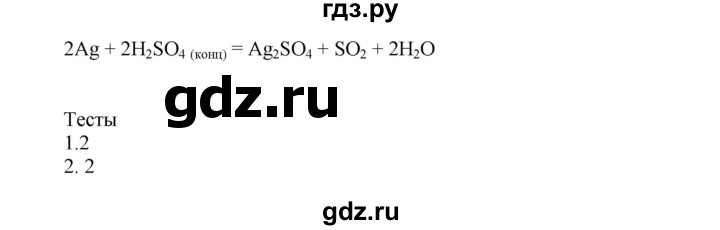 гдз.ру

$2Ag + 2H_2SO_{4\ (конц)} = Ag_2SO_4 + SO_2 + 2H_2O$

gdz.ru

Тесты
1.2
2. 2

gdz.ru